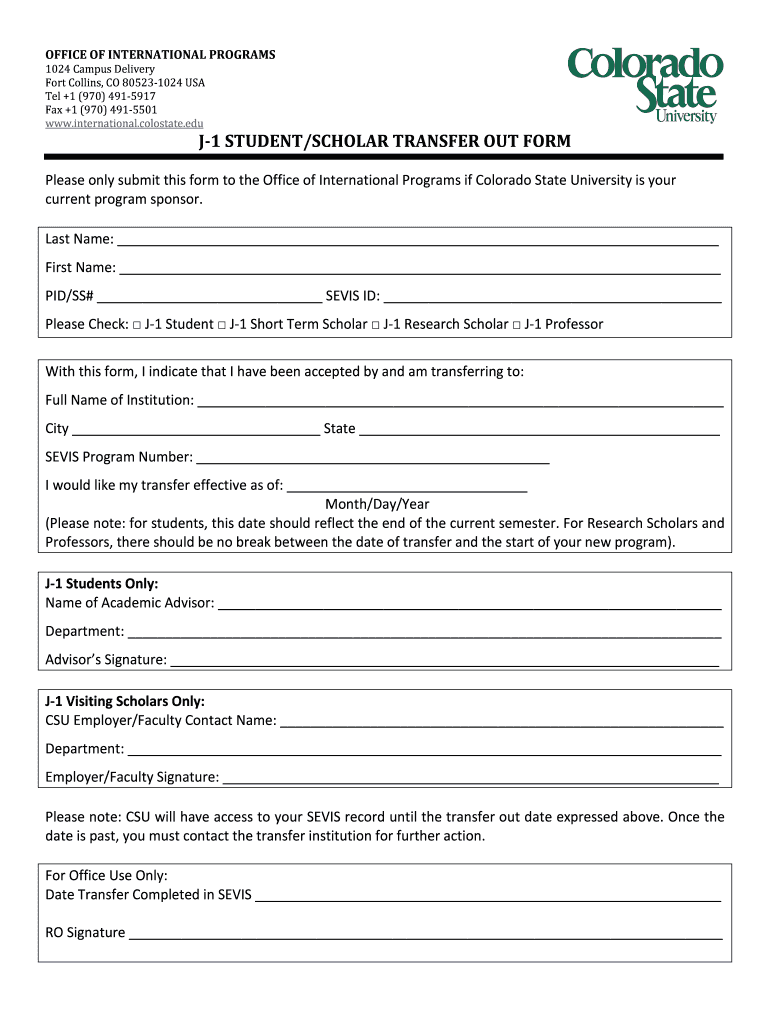 OFFICE OF INTERNATIONAL PROGRAMS
1024 Campus Delivery
Fort Collins, CO 80523-1024 USA
Tel +1 (970) 491-5917
Fax +1 (970) 491-5501
www.international.colostate.edu

Colorado State University

J-1 STUDENT/SCHOLAR TRANSFER OUT FORM

Please only submit this form to the Office of International Programs if Colorado State University is your current program sponsor.

Last Name: ___

First Name: ___

PID/SS# ___ SEVIS ID: ___

Please Check: □ J-1 Student □ J-1 Short Term Scholar □ J-1 Research Scholar □ J-1 Professor

With this form, I indicate that I have been accepted by and am transferring to:

Full Name of Institution: ___

City ___ State ___

SEVIS Program Number: ___

I would like my transfer effective as of: ___
Month/Day/Year

(Please note: for students, this date should reflect the end of the current semester. For Research Scholars and Professors, there should be no break between the date of transfer and the start of your new program).

J-1 Students Only:
Name of Academic Advisor: ___

Department: ___

Advisor's Signature: ___

J-1 Visiting Scholars Only:
CSU Employer/Faculty Contact Name: ___

Department: ___

Employer/Faculty Signature: ___

Please note: CSU will have access to your SEVIS record until the transfer out date expressed above. Once the date is past, you must contact the transfer institution for further action.

For Office Use Only:
Date Transfer Completed in SEVIS ___

RO Signature ___